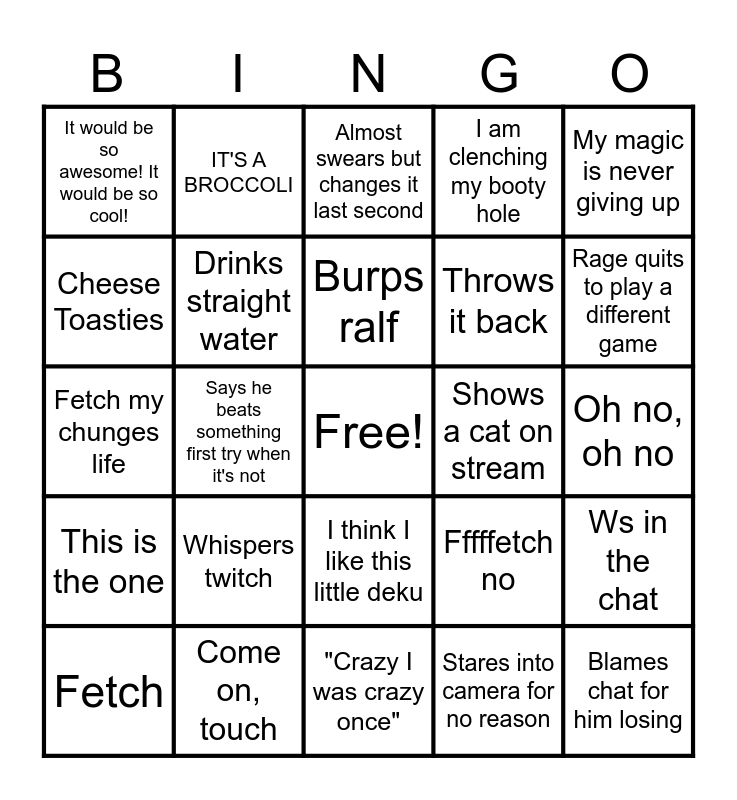 | B | I | N | G | O |
|---|---|---|---|---|
| It would be so awesome! It would be so cool! | IT'S A BROCCOLI | Almost swears but changes it last second | I am clenching my booty hole | My magic is never giving up |
| Cheese Toasties | Drinks straight water | Burps ralf | Throws it back | Rage quits to play a different game |
| Fetch my chunges life | Says he beats something first try when it's not | Free! | Shows a cat on stream | Oh no, oh no |
| This is the one | Whispers twitch | I think I like this little deku | Fffffetch no | Ws in the chat |
| Fetch | Come on, touch | "Crazy I was crazy once" | Stares into camera for no reason | Blames chat for him losing |